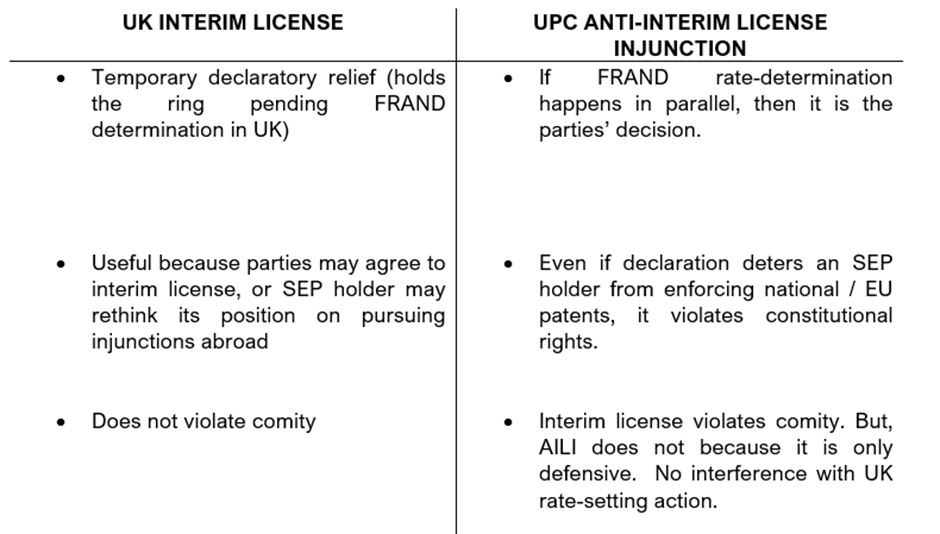 | UK INTERIM LICENSE | UPC ANTI-INTERIM LICENSE INJUNCTION |
|---|---|
| • Temporary declaratory relief (holds the ring pending FRAND determination in UK) | • If FRAND rate-determination happens in parallel, then it is the parties' decision. |
| • Useful because parties may agree to interim license, or SEP holder may rethink its position on pursuing injunctions abroad | • Even if declaration deters an SEP holder from enforcing national / EU patents, it violates constitutional rights. |
| • Does not violate comity | • Interim license violates comity. But, AILI does not because it is only defensive. No interference with UK rate-setting action. |